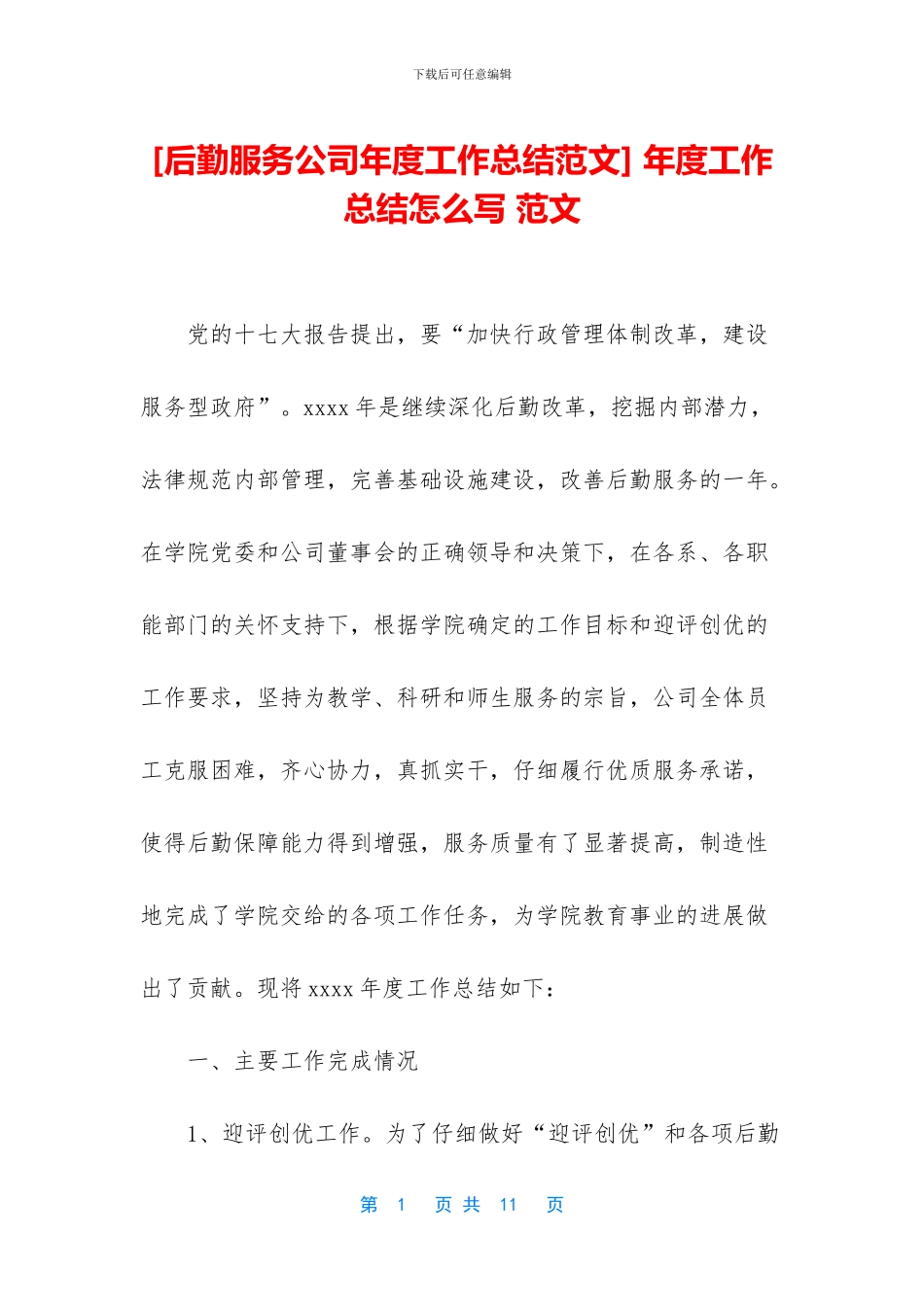 下载后可任意编辑

[后勤服务公司年度工作总结范文] 年度工作总结怎么写 范文

党的十七大报告提出，要“加快行政管理体制改革，建设服务型政府”。xxxx 年是继续深化后勤改革，挖掘内部潜力，法律规范内部管理，完善基础设施建设，改善后勤服务的一年。在学院党委和公司董事会的正确领导和决策下，在各系、各职能部门的关怀支持下，根据学院确定的工作目标和迎评创优的工作要求，坚持为教学、科研和师生服务的宗旨，公司全体员工克服困难，齐心协力，真抓实干，仔细履行优质服务承诺，使得后勤保障能力得到增强，服务质量有了显著提高，制造性地完成了学院交给的各项工作任务，为学院教育事业的进展做出了贡献。现将 xxxx 年度工作总结如下：

一、主要工作完成情况

1、迎评创优工作。为了仔细做好“迎评创优”和各项后勤

第 1 页 共 11 页